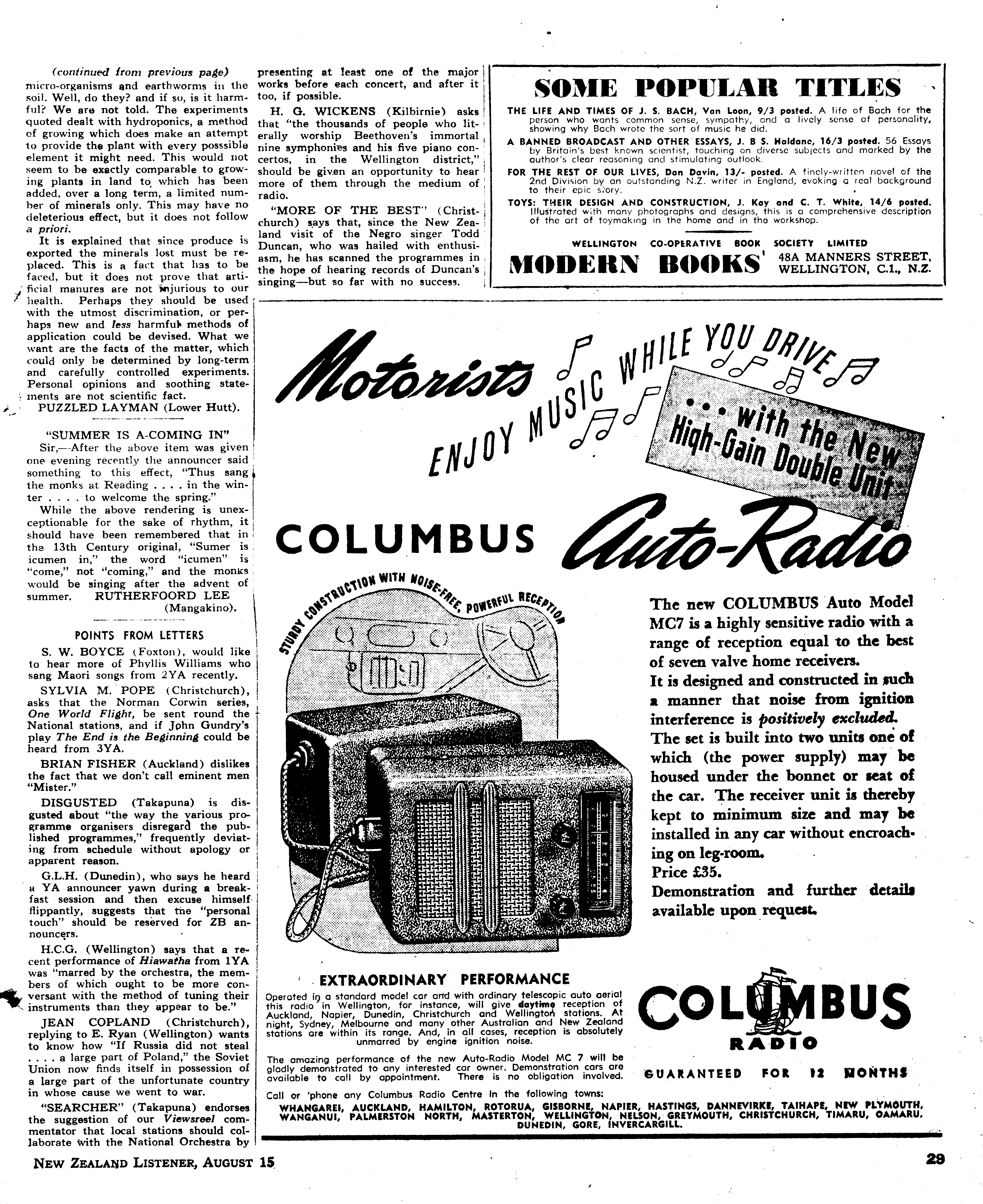 (continued from previous page)
micro-organisms and earthworms in the soil. Well, do they? and if so, is it harmful? We are not told. The experiments quoted dealt with hydroponics, a method of growing which does make an attempt to provide the plant with every posssible element it might need. This would not seem to be exactly comparable to growing plants in land to which has been added, over a long term, a limited number of minerals only. This may have no deleterious effect, but it does not follow a priori.

It is explained that since produce is exported the minerals lost must be replaced. This is a fact that has to be faced, but it does not prove that artificial manures are not injurious to our health. Perhaps they should be used with the utmost discrimination, or perhaps new and less harmful methods of application could be devised. What we want are the facts of the matter, which could only be determined by long-term and carefully controlled experiments. Personal opinions and soothing statements are not scientific fact.
PUZZLED LAYMAN (Lower Hutt).

"SUMMER IS A-COMING IN"

Sir,—After the above item was given one evening recently the announcer said something to this effect, "Thus sang the monks at Reading . . . . in the winter . . . . to welcome the spring."

While the above rendering is unexceptionable for the sake of rhythm, it should have been remembered that in the 13th Century original, "Sumer is icumen in," the word "icumen" is "come," not "coming," and the monks would be singing after the advent of summer. RUTHERFOORD LEE (Mangakino).

POINTS FROM LETTERS

S. W. BOYCE (Foxton), would like to hear more of Phyllis Williams who sang Maori songs from 2YA recently.

SYLVIA M. POPE (Christchurch), asks that the Norman Corwin series, One World Flight, be sent round the National stations, and if John Gundry's play The End is the Beginning could be heard from 3YA.

BRIAN FISHER (Auckland) dislikes the fact that we don't call eminent men "Mister."

DISGUSTED (Takapuna) is disgusted about "the way the various programme organisers disregard the published programmes," frequently deviating from schedule without apology or apparent reason.

G.L.H. (Dunedin), who says he heard a YA announcer yawn during a breakfast session and then excuse himself flippantly, suggests that the "personal touch" should be reserved for ZB announcers.

H.C.G. (Wellington) says that a recent performance of Hiawatha from 1YA was "marred by the orchestra, the members of which ought to be more conversant with the method of tuning their instruments than they appear to be."

JEAN COPLAND (Christchurch), replying to E. Ryan (Wellington) wants to know how "If Russia did not steal . . . . a large part of Poland," the Soviet Union now finds itself in possession of a large part of the unfortunate country in whose cause we went to war.

"SEARCHER" (Takapuna) endorses the suggestion of our Viewsreel commentator that local stations should collaborate with the National Orchestra by presenting at least one of the major works before each concert, and after it too, if possible.

H. G. WICKENS (Kilbirnie) asks that "the thousands of people who literally worship Beethoven's immortal nine symphonies and his five piano concertos, in the Wellington district," should be given an opportunity to hear more of them through the medium of radio.

"MORE OF THE BEST" (Christchurch) says that, since the New Zealand visit of the Negro singer Todd Duncan, who was hailed with enthusiasm, he has scanned the programmes in the hope of hearing records of Duncan's singing—but so far with no success.

SOME POPULAR TITLES

THE LIFE AND TIMES OF J. S. BACH, Van Loon, 9/3 posted. A life of Bach for the person who wants common sense, sympathy, and a lively sense of personality, showing why Bach wrote the sort of music he did.

A BANNED BROADCAST AND OTHER ESSAYS, J. B S. Haldane, 16/3 posted. 56 Essays by Britain's best known scientist, touching on diverse subjects and marked by the author's clear reasoning and stimulating outlook.

FOR THE REST OF OUR LIVES, Dan Davin, 13/- posted. A finely-written novel of the 2nd Division by an outstanding N.Z. writer in England, evoking a real background to their epic story.

TOYS: THEIR DESIGN AND CONSTRUCTION, J. Kay and C. T. White, 14/6 posted. Illustrated with many photographs and designs, this is a comprehensive description of the art of toymaking in the home and in the workshop.

WELLINGTON CO-OPERATIVE BOOK SOCIETY LIMITED
MODERN BOOKS' 48A MANNERS STREET, WELLINGTON, C.1., N.Z.

Motorists ENJOY MUSIC WHILE YOU DRIVE ... with the New High-Gain Double Unit

COLUMBUS Auto-Radio

STURDY CONSTRUCTION WITH NOISE-FREE, POWERFUL RECEPTION

The new COLUMBUS Auto Model MC7 is a highly sensitive radio with a range of reception equal to the best of seven valve home receivers.
It is designed and constructed in such a manner that noise from ignition interference is positively excluded.
The set is built into two units one of which (the power supply) may be housed under the bonnet or seat of the car. The receiver unit is thereby kept to minimum size and may be installed in any car without encroaching on leg-room.
Price £35.
Demonstration and further details available upon request.

EXTRAORDINARY PERFORMANCE

Operated in a standard model car and with ordinary telescopic auto aerial this radio in Wellington, for instance, will give daytime reception of Auckland, Napier, Dunedin, Christchurch and Wellington stations. At night, Sydney, Melbourne and many other Australian and New Zealand stations are within its range. And, in all cases, reception is absolutely unmarred by engine ignition noise.

The amazing performance of the new Auto-Radio Model MC 7 will be gladly demonstrated to any interested car owner. Demonstration cars are available to call by appointment. There is no obligation involved.

COLUMBUS RADIO
GUARANTEED FOR 12 MONTHS

Call or 'phone any Columbus Radio Centre in the following towns:
WHANGAREI, AUCKLAND, HAMILTON, ROTORUA, GISBORNE, NAPIER, HASTINGS, DANNEVIRKE, TAIHAPE, NEW PLYMOUTH, WANGANUI, PALMERSTON NORTH, MASTERTON, WELLINGTON, NELSON, GREYMOUTH, CHRISTCHURCH, TIMARU, OAMARU, DUNEDIN, GORE, INVERCARGILL.

NEW ZEALAND LISTENER, AUGUST 15

29